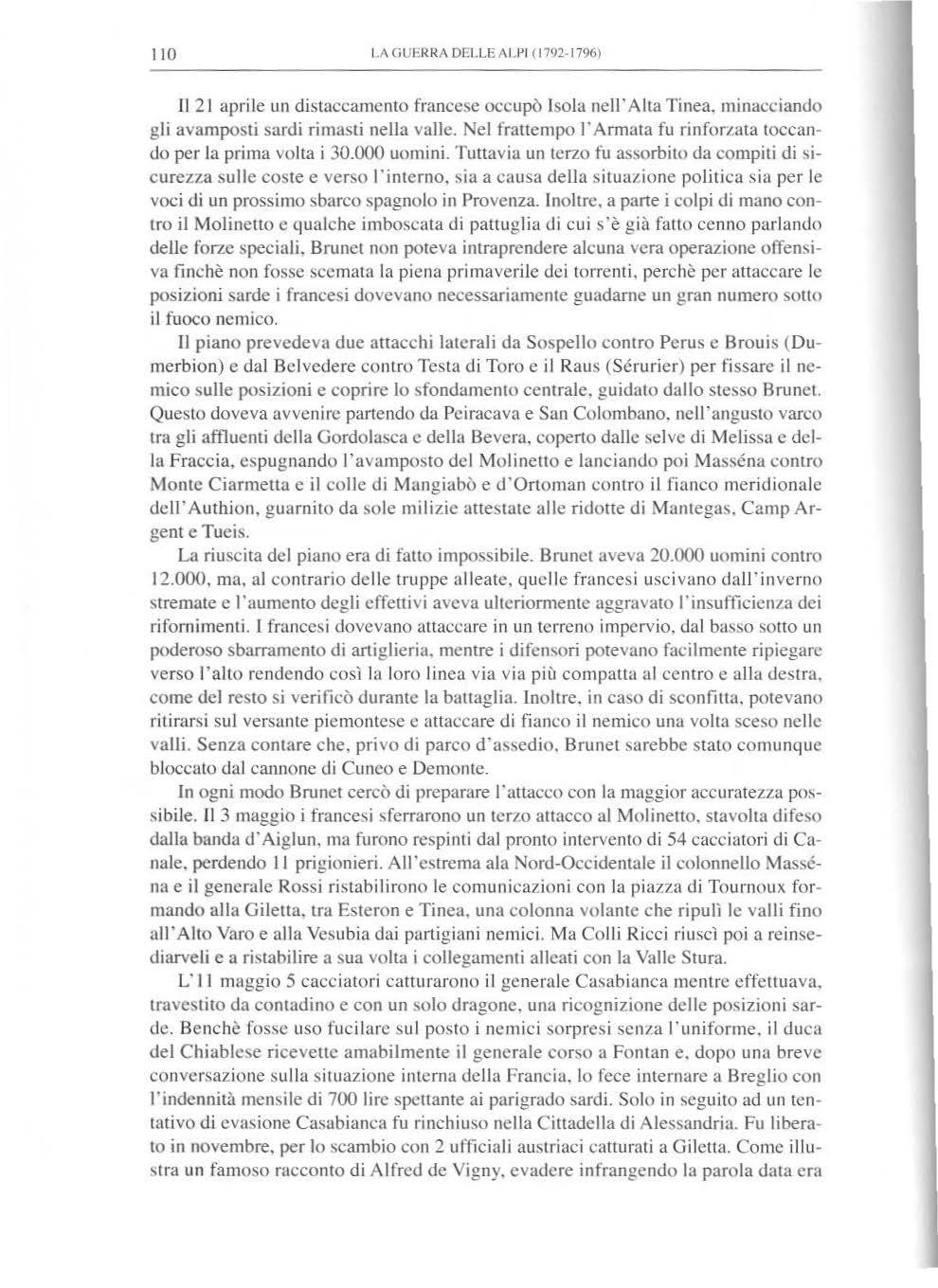 110 LA GUERRA DELLE ALPI (1792-1796)

Il 21 aprile un distaccamento francese occupò Isola nell'Alta Tinea, minacciando gli avamposti sardi rimasti nella valle. Nel frattempo l'Armata fu rinforzata toccando per la prima volta i 30.000 uomini. Tuttavia un terzo fu assorbito da compiti di sicurezza sulle coste e verso l'interno, sia a causa della situazione politica sia per le voci di un prossimo sbarco spagnolo in Provenza. Inoltre, a parte i colpi di mano contro il Molinetto e qualche imboscata di pattuglia di cui s'è già fatto cenno parlando delle forze speciali, Brunet non poteva intraprendere alcuna vera operazione offensiva finchè non fosse scemata la piena primaverile dei torrenti, perchè per attaccare le posizioni sarde i francesi dovevano necessariamente guadarne un gran numero sotto il fuoco nemico.

Il piano prevedeva due attacchi laterali da Sospello contro Perus e Brouis (Dumerbion) e dal Belvedere contro Testa di Toro e il Raus (Sérurier) per fissare il nemico sulle posizioni e coprire lo sfondamento centrale, guidato dallo stesso Brunet. Questo doveva avvenire partendo da Peiracava e San Colombano, nell'angusto varco tra gli affluenti della Gordolasca e della Bevera, coperto dalle selve di Melissa e della Fraccia, espugnando l'avamposto del Molinetto e lanciando poi Masséna contro Monte Ciarmetta e il colle di Mangiabò e d'Ortoman contro il fianco meridionale dell'Authion, guarnito da sole milizie attestate alle ridotte di Mantegas, Camp Argent e Tueis.

La riuscita del piano era di fatto impossibile. Brunet aveva 20.000 uomini contro 12.000, ma, al contrario delle truppe alleate, quelle francesi uscivano dall'inverno stremate e l'aumento degli effettivi aveva ulteriormente aggravato l'insufficienza dei rifornimenti. I francesi dovevano attaccare in un terreno impervio, dal basso sotto un poderoso sbarramento di artiglieria, mentre i difensori potevano facilmente ripiegare verso l'alto rendendo così la loro linea via via più compatta al centro e alla destra, come del resto si verificò durante la battaglia. Inoltre, in caso di sconfitta, potevano ritirarsi sul versante piemontese e attaccare di fianco il nemico una volta sceso nelle valli. Senza contare che, privo di parco d'assedio, Brunet sarebbe stato comunque bloccato dal cannone di Cuneo e Demonte.

In ogni modo Brunet cercò di preparare l'attacco con la maggior accuratezza possibile. Il 3 maggio i francesi sferrarono un terzo attacco al Molinetto, stavolta difeso dalla banda d'Aiglun, ma furono respinti dal pronto intervento di 54 cacciatori di Canale, perdendo 11 prigionieri. All'estrema ala Nord-Occidentale il colonnello Masséna e il generale Rossi ristabilirono le comunicazioni con la piazza di Tournoux formando alla Giletta, tra Esteron e Tinea, una colonna volante che ripulì le valli fino all'Alto Varo e alla Vesubia dai partigiani nemici. Ma Colli Ricci riuscì poi a reinsediarveli e a ristabilire a sua volta i collegamenti alleati con la Valle Stura.

L'11 maggio 5 cacciatori catturarono il generale Casabianca mentre effettuava, travestito da contadino e con un solo dragone, una ricognizione delle posizioni sarde. Benchè fosse uso fucilare sul posto i nemici sorpresi senza l'uniforme, il duca del Chiablese ricevette amabilmente il generale corso a Fontan e, dopo una breve conversazione sulla situazione interna della Francia, lo fece internare a Breglio con l'indennità mensile di 700 lire spettante ai parigrado sardi. Solo in seguito ad un tentativo di evasione Casabianca fu rinchiuso nella Cittadella di Alessandria. Fu liberato in novembre, per lo scambio con 2 ufficiali austriaci catturati a Giletta. Come illustra un famoso racconto di Alfred de Vigny, evadere infrangendo la parola data era